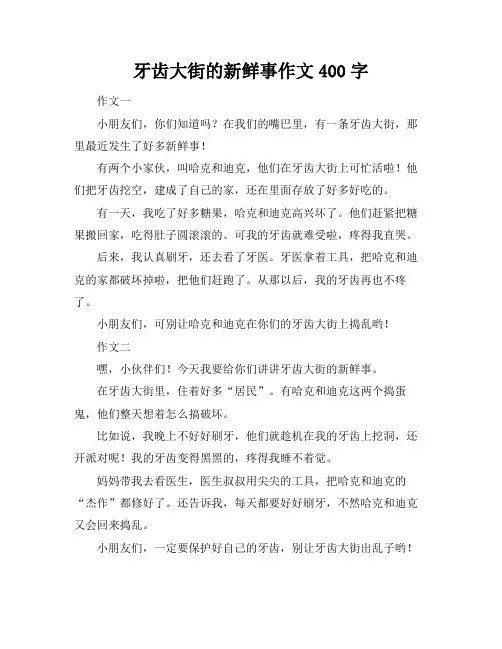 牙齿大街的新鲜事作文 400 字

作文一

小朋友们，你们知道吗？在我们的嘴巴里，有一条牙齿大街，那里最近发生了好多新鲜事！

有两个小家伙，叫哈克和迪克，他们在牙齿大街上可忙活啦！他们把牙齿挖空，建成了自己的家，还在里面存放了好多好吃的。

有一天，我吃了好多糖果，哈克和迪克高兴坏了。他们赶紧把糖果搬回家，吃得肚子圆滚滚的。可我的牙齿就难受啦，疼得我直哭。

后来，我认真刷牙，还去看了牙医。牙医拿着工具，把哈克和迪克的家都破坏掉啦，把他们赶跑了。从那以后，我的牙齿再也不疼了。

小朋友们，可别让哈克和迪克在你们的牙齿大街上捣乱哟！

作文二

嘿，小伙伴们！今天我要给你们讲讲牙齿大街的新鲜事。

在牙齿大街里，住着好多“居民”。有哈克和迪克这两个捣蛋鬼，他们整天想着怎么搞破坏。

比如说，我晚上不好好刷牙，他们就趁机在我的牙齿上挖洞，还开派对呢！我的牙齿变得黑黑的，疼得我睡不着觉。

妈妈带我去看医生，医生叔叔用尖尖的工具，把哈克和迪克的“杰作”都修好了。还告诉我，每天都要好好刷牙，不然哈克和迪克又会回来捣乱。

小朋友们，一定要保护好自己的牙齿，别让牙齿大街出乱子哟！